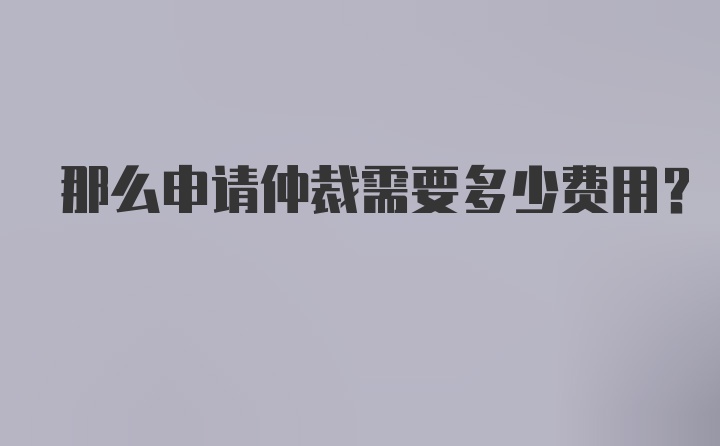 那么申请仲裁需要多少费用？